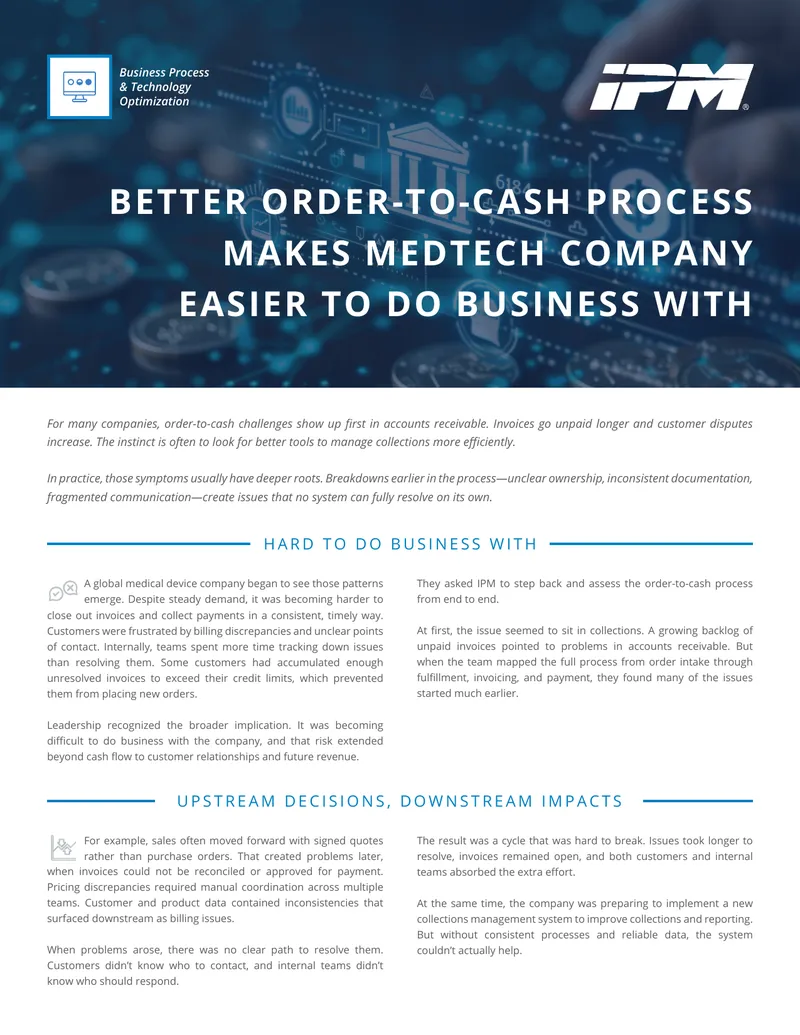 Business Process & Technology Optimization

IPM®

BETTER ORDER-TO-CASH PROCESS MAKES MEDTECH COMPANY EASIER TO DO BUSINESS WITH

For many companies, order-to-cash challenges show up first in accounts receivable. Invoices go unpaid longer and customer disputes increase. The instinct is often to look for better tools to manage collections more efficiently.

In practice, those symptoms usually have deeper roots. Breakdowns earlier in the process—unclear ownership, inconsistent documentation, fragmented communication—create issues that no system can fully resolve on its own.

HARD TO DO BUSINESS WITH

A global medical device company began to see those patterns emerge. Despite steady demand, it was becoming harder to close out invoices and collect payments in a consistent, timely way. Customers were frustrated by billing discrepancies and unclear points of contact. Internally, teams spent more time tracking down issues than resolving them. Some customers had accumulated enough unresolved invoices to exceed their credit limits, which prevented them from placing new orders.

Leadership recognized the broader implication. It was becoming difficult to do business with the company, and that risk extended beyond cash flow to customer relationships and future revenue.

They asked IPM to step back and assess the order-to-cash process from end to end.

At first, the issue seemed to sit in collections. A growing backlog of unpaid invoices pointed to problems in accounts receivable. But when the team mapped the full process from order intake through fulfillment, invoicing, and payment, they found many of the issues started much earlier.

UPSTREAM DECISIONS, DOWNSTREAM IMPACTS

For example, sales often moved forward with signed quotes rather than purchase orders. That created problems later, when invoices could not be reconciled or approved for payment. Pricing discrepancies required manual coordination across multiple teams. Customer and product data contained inconsistencies that surfaced downstream as billing issues.

When problems arose, there was no clear path to resolve them. Customers didn't know who to contact, and internal teams didn't know who should respond.

The result was a cycle that was hard to break. Issues took longer to resolve, invoices remained open, and both customers and internal teams absorbed the extra effort.

At the same time, the company was preparing to implement a new collections management system to improve collections and reporting. But without consistent processes and reliable data, the system couldn't actually help.